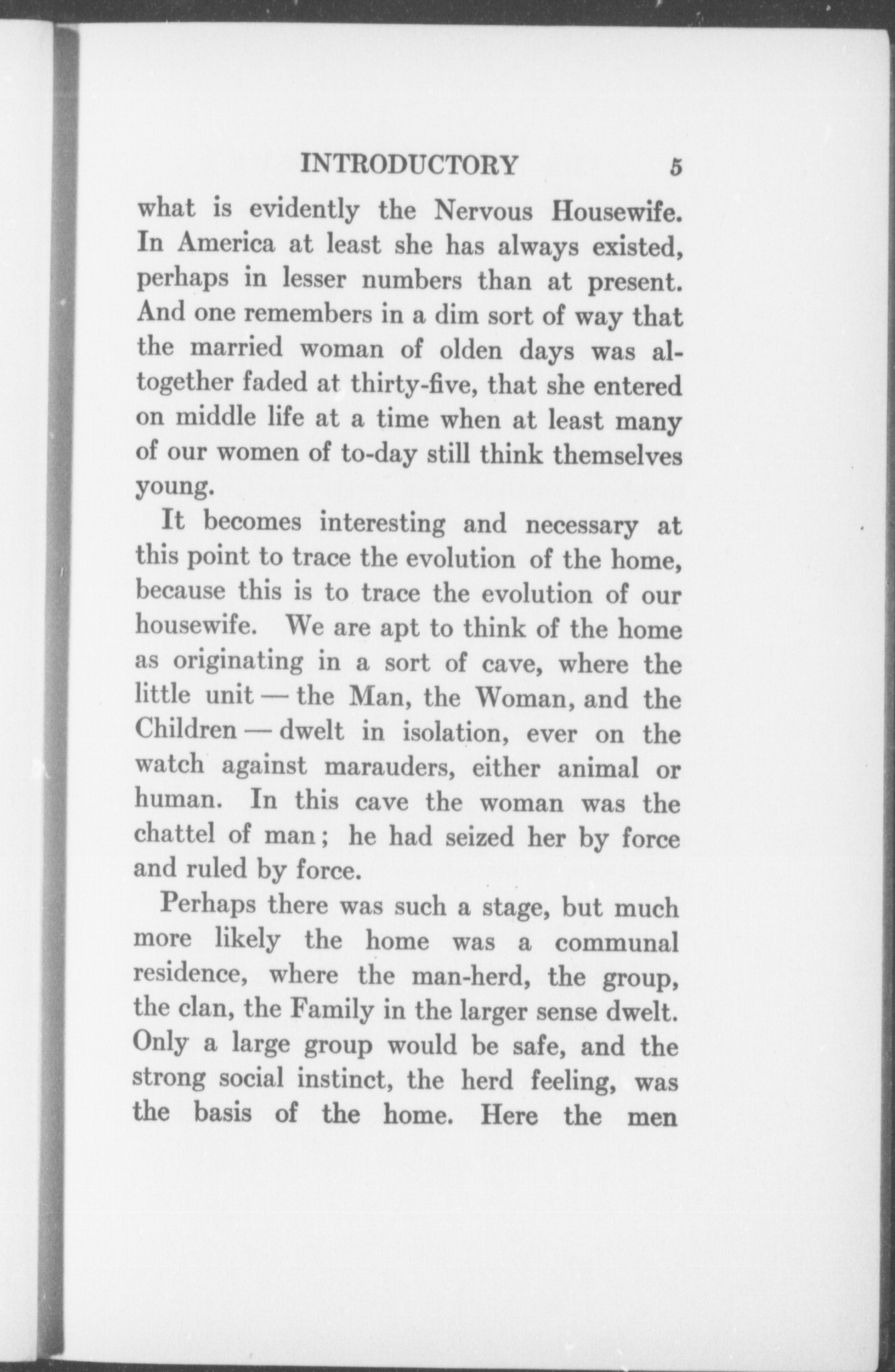 INTRODUCTORY 5

what is evidently the Nervous Housewife. In America at least she has always existed, perhaps in lesser numbers than at present. And one remembers in a dim sort of way that the married woman of olden days was altogether faded at thirty-five, that she entered on middle life at a time when at least many of our women of to-day still think themselves young.

It becomes interesting and necessary at this point to trace the evolution of the home, because this is to trace the evolution of our housewife. We are apt to think of the home as originating in a sort of cave, where the little unit — the Man, the Woman, and the Children — dwelt in isolation, ever on the watch against marauders, either animal or human. In this cave the woman was the chattel of man; he had seized her by force and ruled by force.

Perhaps there was such a stage, but much more likely the home was a communal residence, where the man-herd, the group, the clan, the Family in the larger sense dwelt. Only a large group would be safe, and the strong social instinct, the herd feeling, was the basis of the home. Here the men